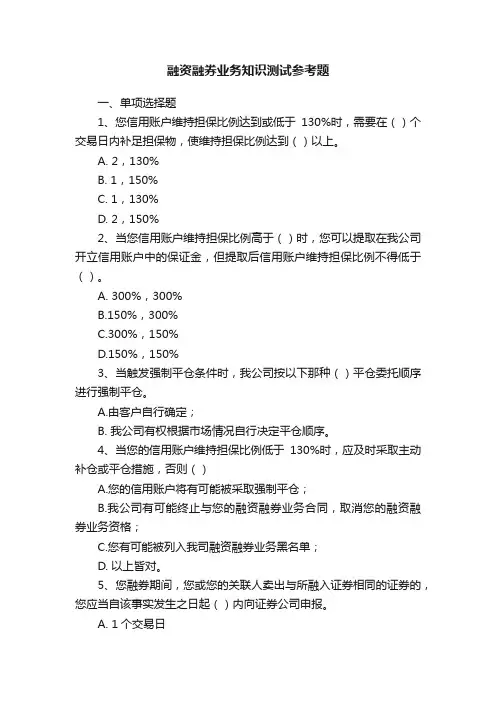 融资融券业务知识测试参考题

一、单项选择题

1、您信用账户维持担保比例达到或低于 130%时，需要在（ ）个交易日内补足担保物，使维持担保比例达到（ ）以上。

A. 2，130%

B. 1，150%

C. 1，130%

D. 2，150%

2、当您信用账户维持担保比例高于（ ）时，您可以提取在我公司开立信用账户中的保证金，但提取后信用账户维持担保比例不得低于（ ）。

A. 300%，300%

B.150%，300%

C.300%，150%

D.150%，150%

3、当触发强制平仓条件时，我公司按以下那种（ ）平仓委托顺序进行强制平仓。

A.由客户自行确定；

B. 我公司有权根据市场情况自行决定平仓顺序。

4、当您的信用账户维持担保比例低于 130%时，应及时采取主动补仓或平仓措施，否则（ ）

A.您的信用账户将有可能被采取强制平仓；

B.我公司有可能终止与您的融资融券业务合同，取消您的融资融券业务资格；

C.您有可能被列入我司融资融券业务黑名单；

D. 以上皆对。

5、您融券期间，您或您的关联人卖出与所融入证券相同的证券的，您应当自该事实发生之日起（ ）内向证券公司申报。

A. 1 个交易日